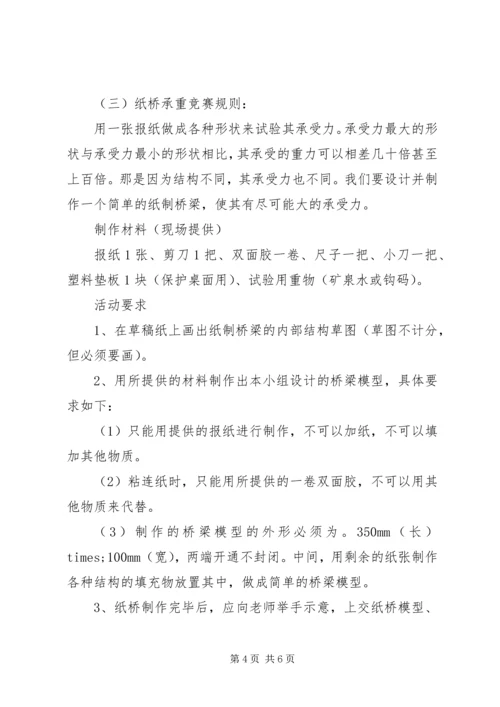 （三）纸桥承重竞赛规则：

用一张报纸做成各种形状来试验其承受力。承受力最大的形状与承受力最小的形状相比，其承受的重力可以相差几十倍甚至上百倍。那是因为结构不同，其承受力也不同。我们要设计并制作一个简单的纸制桥梁，使其有尽可能大的承受力。

制作材料（现场提供）

报纸1张、剪刀1把、双面胶一卷、尺子一把、小刀一把、塑料垫板1块（保护桌面用）、试验用重物（矿泉水或钩码）。

活动要求

1、在草稿纸上画出纸制桥梁的内部结构草图（草图不计分，但必须要画）。

2、用所提供的材料制作出本小组设计的桥梁模型，具体要求如下：

（1）只能用提供的报纸进行制作，不可以加纸，不可以填加其他物质。

（2）粘连纸时，只能用所提供的一卷双面胶，不可以用其他物质来代替。

（3）制作的桥梁模型的外形必须为。350mm（长）times;100mm（宽），两端开通不封闭。中间，用剩余的纸张制作各种结构的填充物放置其中，做成简单的桥梁模型。

3、纸桥制作完毕后，应向老师举手示意，上交纸桥模型、

第4页 共6页